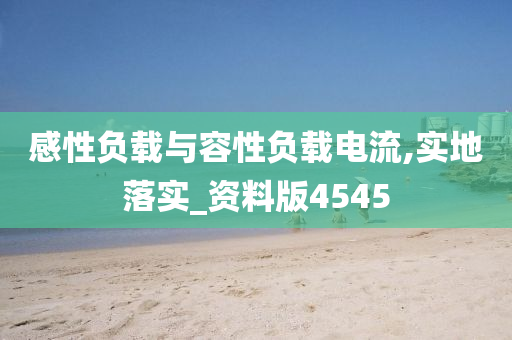 感性负载与容性负载电流,实地落实_资料版4545